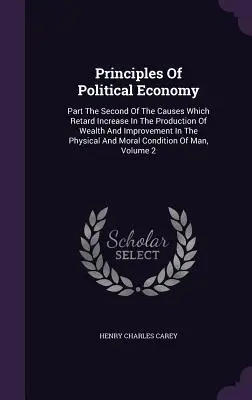 Principles Of Political Economy

Part The Second Of The Causes Which Retard Increase In The Production Of Wealth And Improvement In The Physical And Moral Condition Of Man, Volume 2

Scholar SELECT

HENRY CHARLES CAREY